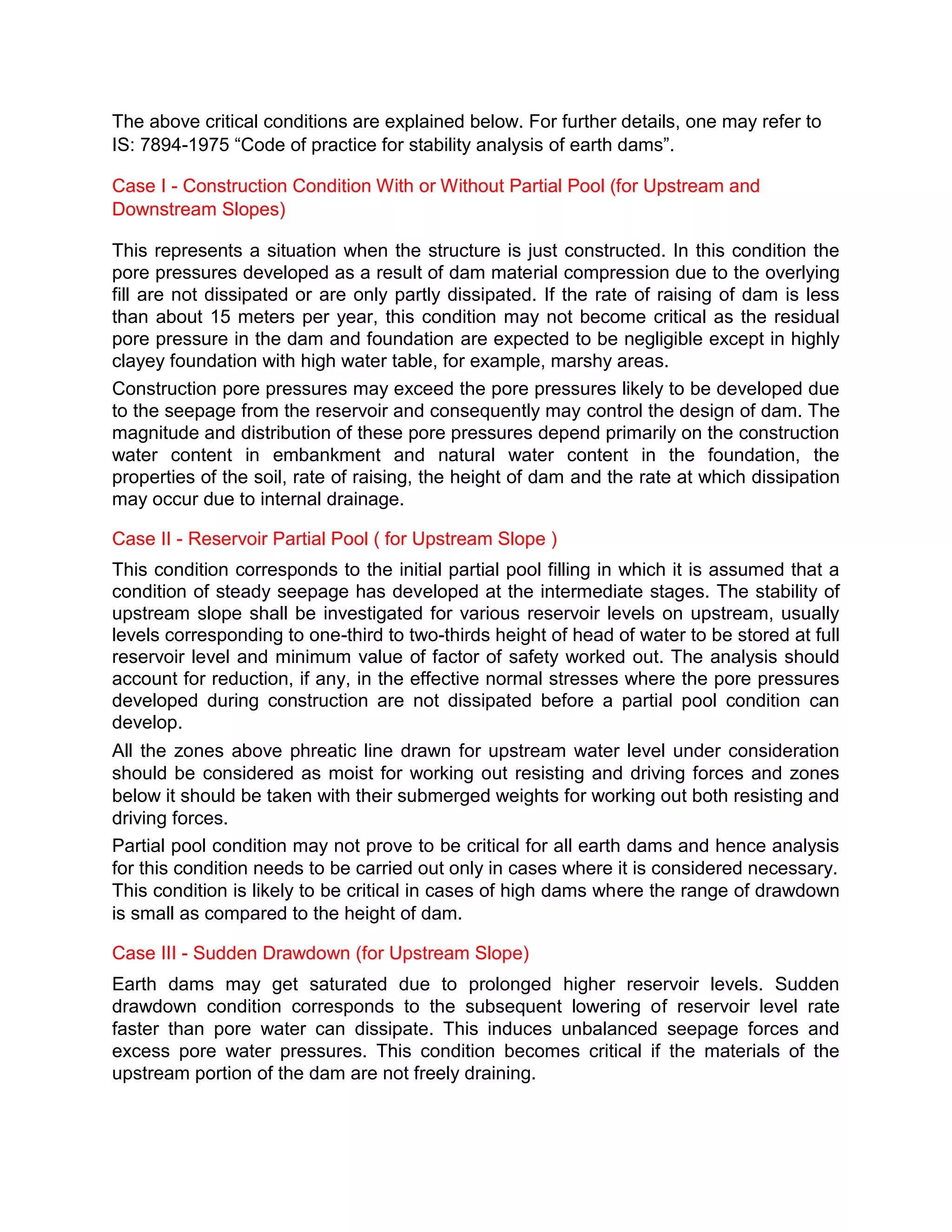 The above critical conditions are explained below. For further details, one may refer to IS: 7894-1975 “Code of practice for stability analysis of earth dams”.

Case I - Construction Condition With or Without Partial Pool (for Upstream and Downstream Slopes)

This represents a situation when the structure is just constructed. In this condition the pore pressures developed as a result of dam material compression due to the overlying fill are not dissipated or are only partly dissipated. If the rate of raising of dam is less than about 15 meters per year, this condition may not become critical as the residual pore pressure in the dam and foundation are expected to be negligible except in highly clayey foundation with high water table, for example, marshy areas.

Construction pore pressures may exceed the pore pressures likely to be developed due to the seepage from the reservoir and consequently may control the design of dam. The magnitude and distribution of these pore pressures depend primarily on the construction water content in embankment and natural water content in the foundation, the properties of the soil, rate of raising, the height of dam and the rate at which dissipation may occur due to internal drainage.

Case II - Reservoir Partial Pool ( for Upstream Slope )

This condition corresponds to the initial partial pool filling in which it is assumed that a condition of steady seepage has developed at the intermediate stages. The stability of upstream slope shall be investigated for various reservoir levels on upstream, usually levels corresponding to one-third to two-thirds height of head of water to be stored at full reservoir level and minimum value of factor of safety worked out. The analysis should account for reduction, if any, in the effective normal stresses where the pore pressures developed during construction are not dissipated before a partial pool condition can develop.

All the zones above phreatic line drawn for upstream water level under consideration should be considered as moist for working out resisting and driving forces and zones below it should be taken with their submerged weights for working out both resisting and driving forces.

Partial pool condition may not prove to be critical for all earth dams and hence analysis for this condition needs to be carried out only in cases where it is considered necessary. This condition is likely to be critical in cases of high dams where the range of drawdown is small as compared to the height of dam.

Case III - Sudden Drawdown (for Upstream Slope)

Earth dams may get saturated due to prolonged higher reservoir levels. Sudden drawdown condition corresponds to the subsequent lowering of reservoir level rate faster than pore water can dissipate. This induces unbalanced seepage forces and excess pore water pressures. This condition becomes critical if the materials of the upstream portion of the dam are not freely draining.